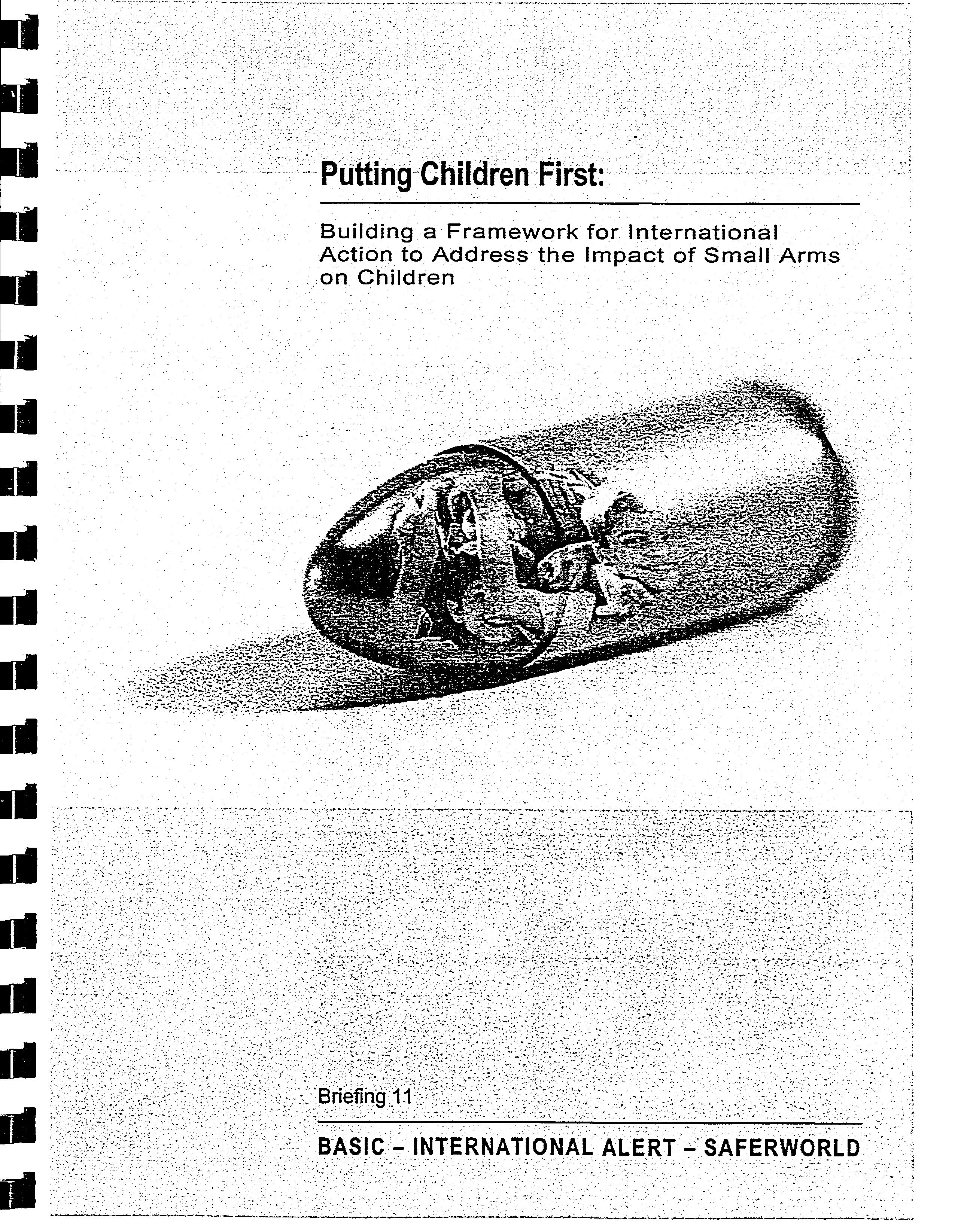 Putting Children First:

Building a Framework for International Action to Address the Impact of Small Arms on Children

Briefing 11

BASIC – INTERNATIONAL ALERT – SAFERWORLD